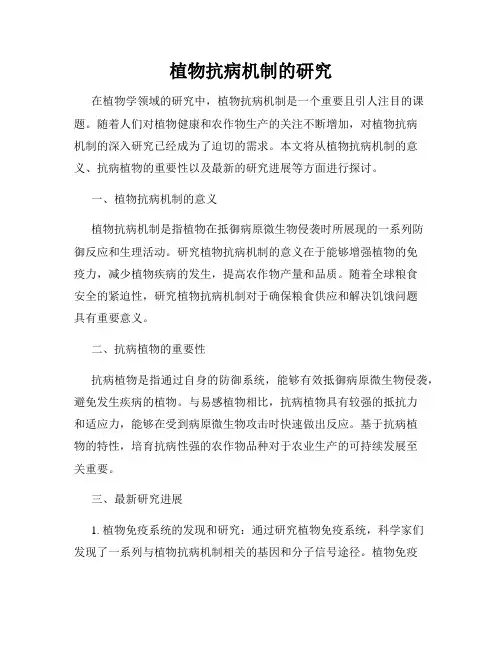 植物抗病机制的研究

在植物学领域的研究中，植物抗病机制是一个重要且引人注目的课题。随着人们对植物健康和农作物生产的关注不断增加，对植物抗病机制的深入研究已经成为了迫切的需求。本文将从植物抗病机制的意义、抗病植物的重要性以及最新的研究进展等方面进行探讨。

一、植物抗病机制的意义

植物抗病机制是指植物在抵御病原微生物侵袭时所展现的一系列防御反应和生理活动。研究植物抗病机制的意义在于能够增强植物的免疫力，减少植物疾病的发生，提高农作物产量和品质。随着全球粮食安全的紧迫性，研究植物抗病机制对于确保粮食供应和解决饥饿问题具有重要意义。

二、抗病植物的重要性

抗病植物是指通过自身的防御系统，能够有效抵御病原微生物侵袭，避免发生疾病的植物。与易感植物相比，抗病植物具有较强的抵抗力和适应力，能够在受到病原微生物攻击时快速做出反应。基于抗病植物的特性，培育抗病性强的农作物品种对于农业生产的可持续发展至关重要。

三、最新研究进展

1. 植物免疫系统的发现和研究：通过研究植物免疫系统，科学家们发现了一系列与植物抗病机制相关的基因和分子信号途径。植物免疫